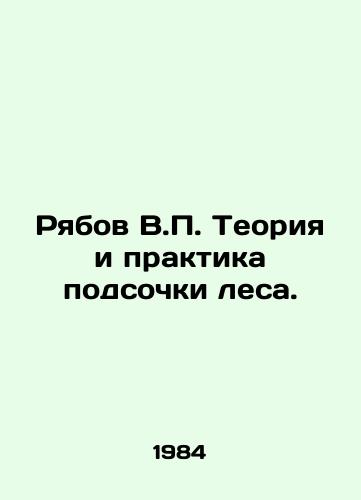 Рябов В.П. Теория и практика подсочки леса.

1984